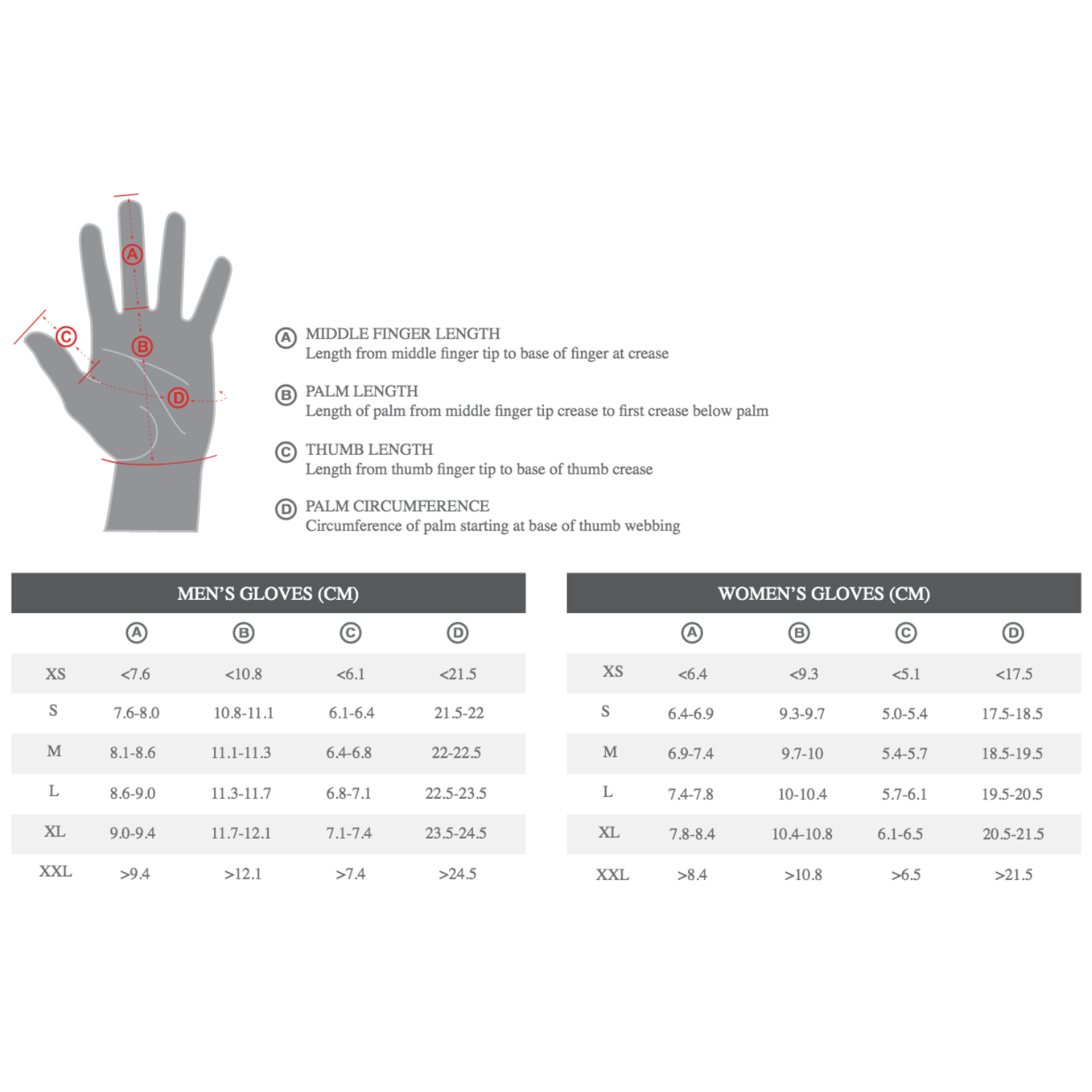 A
C
B
D

A MIDDLE FINGER LENGTH
Length from middle finger tip to base of finger at crease

B PALM LENGTH
Length of palm from middle finger tip crease to first crease below palm

C THUMB LENGTH
Length from thumb finger tip to base of thumb crease

D PALM CIRCUMFERENCE
Circumference of palm starting at base of thumb webbing

MEN'S GLOVES (CM)

| | A | B | C | D |
|---|---|---|---|---|
| XS | <7.6 | <10.8 | <6.1 | <21.5 |
| S | 7.6-8.0 | 10.8-11.1 | 6.1-6.4 | 21.5-22 |
| M | 8.1-8.6 | 11.1-11.3 | 6.4-6.8 | 22-22.5 |
| L | 8.6-9.0 | 11.3-11.7 | 6.8-7.1 | 22.5-23.5 |
| XL | 9.0-9.4 | 11.7-12.1 | 7.1-7.4 | 23.5-24.5 |
| XXL | >9.4 | >12.1 | >7.4 | >24.5 |

WOMEN'S GLOVES (CM)

| | A | B | C | D |
|---|---|---|---|---|
| XS | <6.4 | <9.3 | <5.1 | <17.5 |
| S | 6.4-6.9 | 9.3-9.7 | 5.0-5.4 | 17.5-18.5 |
| M | 6.9-7.4 | 9.7-10 | 5.4-5.7 | 18.5-19.5 |
| L | 7.4-7.8 | 10-10.4 | 5.7-6.1 | 19.5-20.5 |
| XL | 7.8-8.4 | 10.4-10.8 | 6.1-6.5 | 20.5-21.5 |
| XXL | >8.4 | >10.8 | >6.5 | >21.5 |